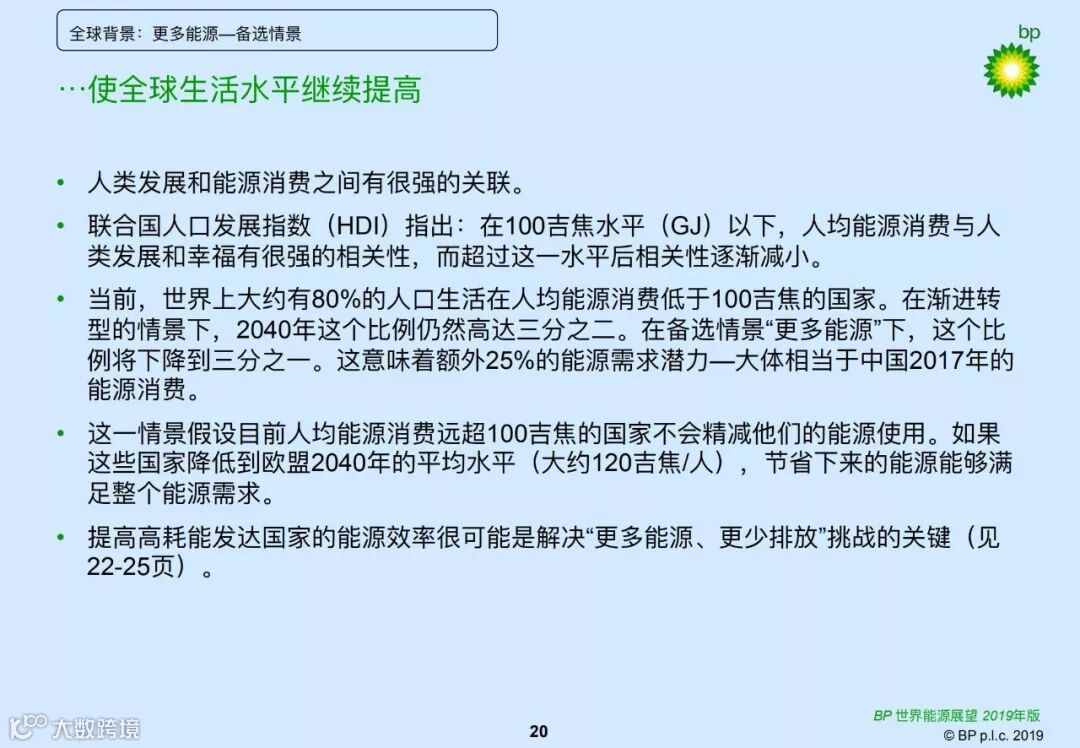 全球背景：更多能源—备选情景

bp

…使全球生活水平继续提高

• 人类发展和能源消费之间有很强的关联。

• 联合国人口发展指数（HDI）指出：在100吉焦水平（GJ）以下，人均能源消费与人类发展和幸福有很强的相关性，而超过这一水平后相关性逐渐减小。

• 当前，世界上大约有80%的人口生活在人均能源消费低于100吉焦的国家。在渐进转型的情景下，2040年这个比例仍然高达三分之二。在备选情景“更多能源”下，这个比例将下降到三分之一。这意味着额外25%的能源需求潜力—大体相当于中国2017年的能源消费。

• 这一情景假设目前人均能源消费远超100吉焦的国家不会精减他们的能源使用。如果这些国家降低到欧盟2040年的平均水平（大约120吉焦/人），节省下来的能源能够满足整个能源需求。

• 提高高耗能发达国家的能源效率很可能是解决“更多能源、更少排放”挑战的关键（见22-25页）。

大数跨境

20

BP 世界能源展望 2019年版
© BP p.l.c. 2019